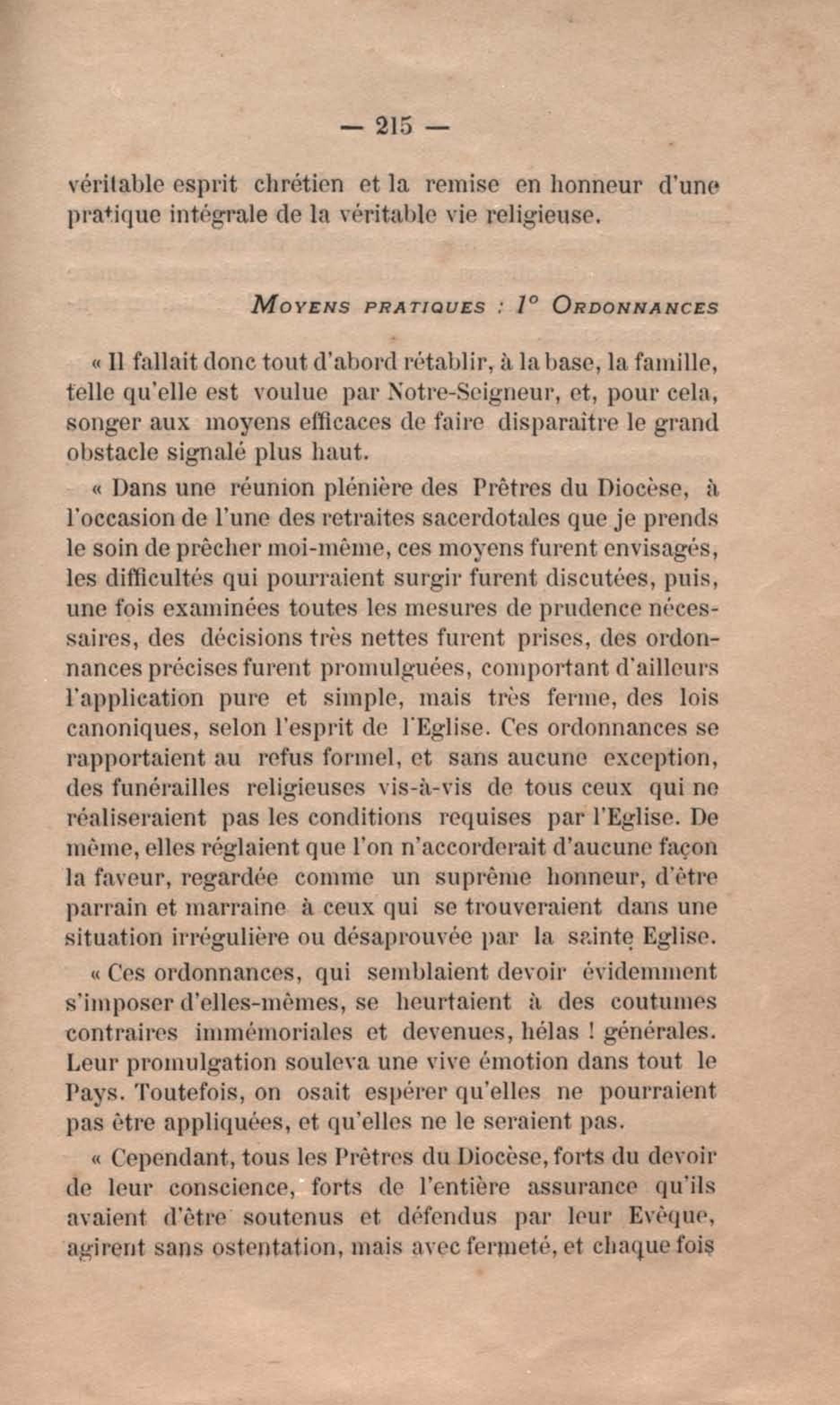 — 215 —

véritable esprit chrétien et la remise en honneur d'une pratique intégrale de la véritable vie religieuse.

MOYENS PRATIQUES : 1° ORDONNANCES

« Il fallait donc tout d'abord rétablir, à la base, la famille, telle qu'elle est voulue par Notre-Seigneur, et, pour cela, songer aux moyens efficaces de faire disparaître le grand obstacle signalé plus haut.

« Dans une réunion plénière des Prêtres du Diocèse, à l'occasion de l'une des retraites sacerdotales que je prends le soin de prêcher moi-même, ces moyens furent envisagés, les difficultés qui pourraient surgir furent discutées, puis, une fois examinées toutes les mesures de prudence nécessaires, des décisions très nettes furent prises, des ordonnances précises furent promulguées, comportant d'ailleurs l'application pure et simple, mais très ferme, des lois canoniques, selon l'esprit de l'Eglise. Ces ordonnances se rapportaient au refus formel, et sans aucune exception, des funérailles religieuses vis-à-vis de tous ceux qui ne réaliseraient pas les conditions requises par l'Eglise. De même, elles réglaient que l'on n'accorderait d'aucune façon la faveur, regardée comme un suprême honneur, d'être parrain et marraine à ceux qui se trouveraient dans une situation irrégulière ou désaprouvée par la sainte Eglise.

« Ces ordonnances, qui semblaient devoir évidemment s'imposer d'elles-mêmes, se heurtaient à des coutumes contraires immémoriales et devenues, hélas ! générales. Leur promulgation souleva une vive émotion dans tout le Pays. Toutefois, on osait espérer qu'elles ne pourraient pas être appliquées, et qu'elles ne le seraient pas.

« Cependant, tous les Prêtres du Diocèse, forts du devoir de leur conscience, forts de l'entière assurance qu'ils avaient d'être soutenus et défendus par leur Evêque, agirent sans ostentation, mais avec fermeté, et chaque fois